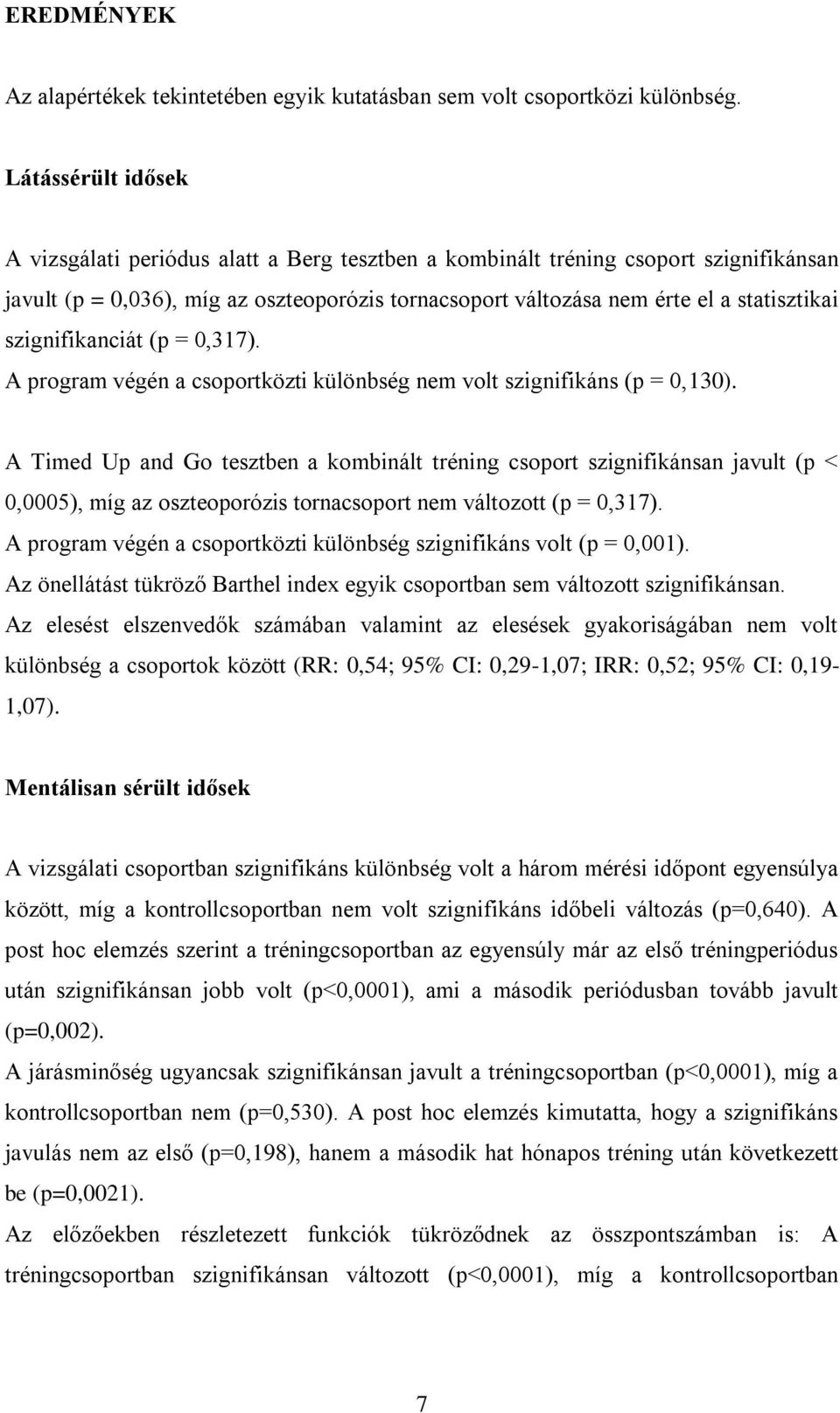 EREDMÉNYEK

Az alapértékek tekintetében egyik kutatásban sem volt csoportközi különbség.

Látássérült idősek

A vizsgálati periódus alatt a Berg tesztben a kombinált tréning csoport szignifikánsan javult (p = 0,036), míg az oszteoporózis tornacsoport változása nem érte el a statisztikai szignifikanciát (p = 0,317).
A program végén a csoportközti különbség nem volt szignifikáns (p = 0,130).

A Timed Up and Go tesztben a kombinált tréning csoport szignifikánsan javult (p < 0,0005), míg az oszteoporózis tornacsoport nem változott (p = 0,317).
A program végén a csoportközti különbség szignifikáns volt (p = 0,001).
Az önellátást tükröző Barthel index egyik csoportban sem változott szignifikánsan.
Az elesést elszenvedők számában valamint az elesések gyakoriságában nem volt különbség a csoportok között (RR: 0,54; 95% CI: 0,29-1,07; IRR: 0,52; 95% CI: 0,19-1,07).

Mentálisan sérült idősek

A vizsgálati csoportban szignifikáns különbség volt a három mérési időpont egyensúlya között, míg a kontrollcsoportban nem volt szignifikáns időbeli változás (p=0,640). A post hoc elemzés szerint a tréningcsoportban az egyensúly már az első tréningperiódus után szignifikánsan jobb volt (p<0,0001), ami a második periódusban tovább javult (p=0,002).
A járásminőség ugyancsak szignifikánsan javult a tréningcsoportban (p<0,0001), míg a kontrollcsoportban nem (p=0,530). A post hoc elemzés kimutatta, hogy a szignifikáns javulás nem az első (p=0,198), hanem a második hat hónapos tréning után következett be (p=0,0021).
Az előzőekben részletezett funkciók tükröződnek az összpontszámban is: A tréningcsoportban szignifikánsan változott (p<0,0001), míg a kontrollcsoportban

7